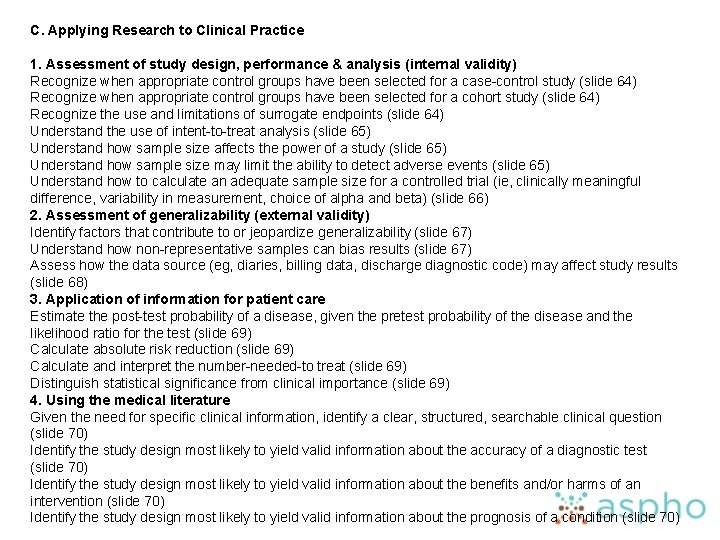 C. Applying Research to Clinical Practice

1. Assessment of study design, performance & analysis (internal validity)
Recognize when appropriate control groups have been selected for a case-control study (slide 64)
Recognize when appropriate control groups have been selected for a cohort study (slide 64)
Recognize the use and limitations of surrogate endpoints (slide 64)
Understand the use of intent-to-treat analysis (slide 65)
Understand how sample size affects the power of a study (slide 65)
Understand how sample size may limit the ability to detect adverse events (slide 65)
Understand how to calculate an adequate sample size for a controlled trial (ie, clinically meaningful difference, variability in measurement, choice of alpha and beta) (slide 66)
2. Assessment of generalizability (external validity)
Identify factors that contribute to or jeopardize generalizability (slide 67)
Understand how non-representative samples can bias results (slide 67)
Assess how the data source (eg, diaries, billing data, discharge diagnostic code) may affect study results (slide 68)
3. Application of information for patient care
Estimate the post-test probability of a disease, given the pretest probability of the disease and the likelihood ratio for the test (slide 69)
Calculate absolute risk reduction (slide 69)
Calculate and interpret the number-needed-to treat (slide 69)
Distinguish statistical significance from clinical importance (slide 69)
4. Using the medical literature
Given the need for specific clinical information, identify a clear, structured, searchable clinical question (slide 70)
Identify the study design most likely to yield valid information about the accuracy of a diagnostic test (slide 70)
Identify the study design most likely to yield valid information about the benefits and/or harms of an intervention (slide 70)
Identify the study design most likely to yield valid information about the prognosis of a condition (slide 70)

aspho